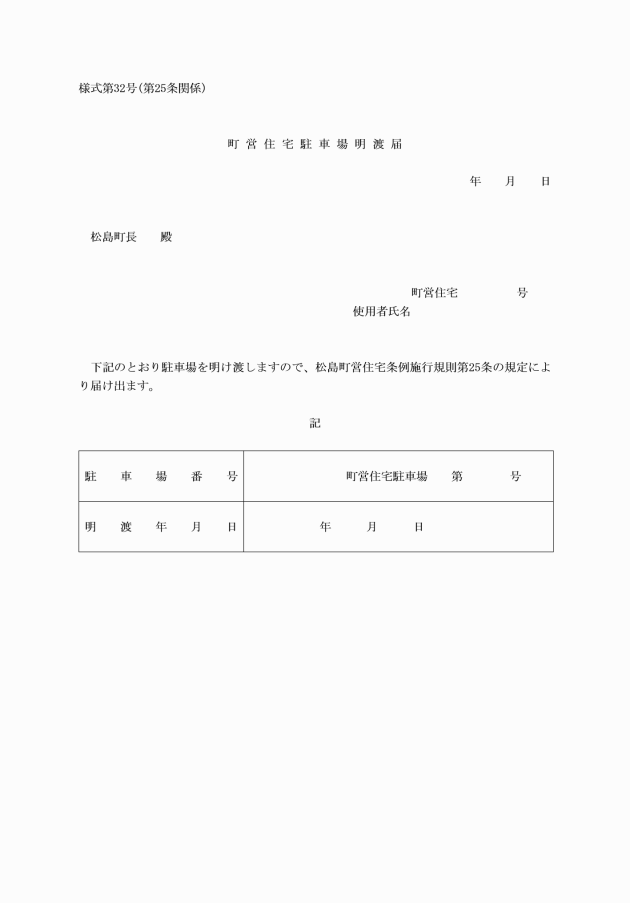 様式第32号(第25条関係)

町営住宅駐車場明渡届

年　月　日

松島町長　殿

町営住宅　　　号
使用者氏名

下記のとおり駐車場を明け渡しますので、松島町営住宅条例施行規則第25条の規定により届け出ます。

記

| 駐車場番号 | 町営住宅駐車場　第　　号 |
|---|---|
| 明渡年月日 | 年　月　日 |